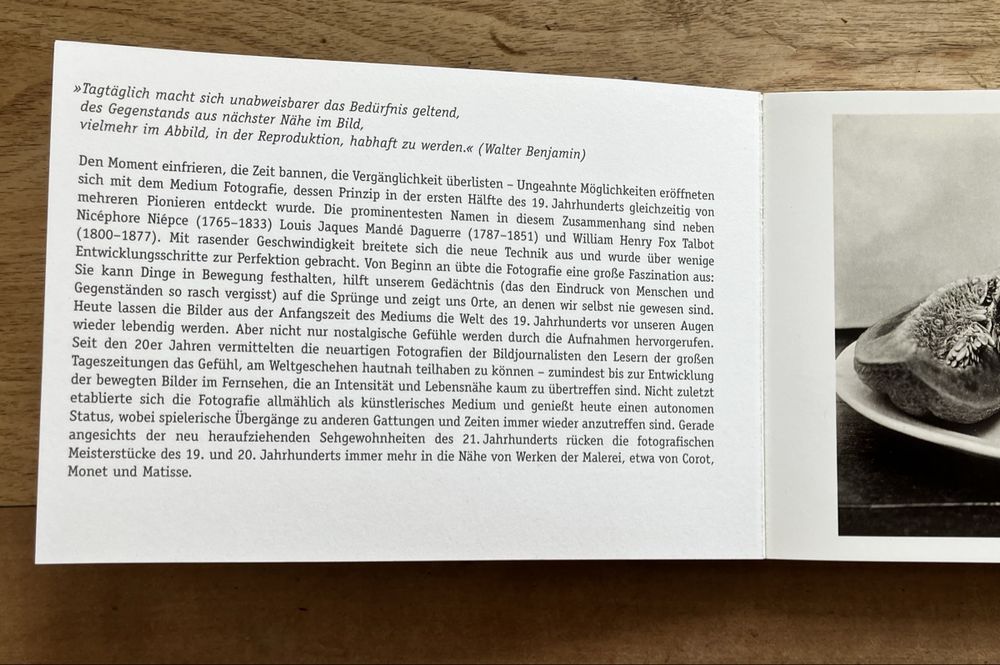 »Tagtäglich macht sich unabweisbarer das Bedürfnis geltend, des Gegenstands aus nächster Nähe im Bild, vielmehr im Abbild, in der Reproduktion, habhaft zu werden.« (Walter Benjamin)

Den Moment einfrieren, die Zeit bannen, die Vergänglichkeit überlisten – Ungeahnte Möglichkeiten eröffneten sich mit dem Medium Fotografie, dessen Prinzip in der ersten Hälfte des 19. Jahrhunderts gleichzeitig von mehreren Pionieren entdeckt wurde. Die prominentesten Namen in diesem Zusammenhang sind neben Nicéphore Niépce (1765–1833) Louis Jaques Mandé Daguerre (1787–1851) und William Henry Fox Talbot (1800–1877). Mit rasender Geschwindigkeit breitete sich die neue Technik aus und wurde über wenige Entwicklungsschritte zur Perfektion gebracht. Von Beginn an übte die Fotografie eine große Faszination aus: Sie kann Dinge in Bewegung festhalten, hilft unserem Gedächtnis (das den Eindruck von Menschen und Gegenständen so rasch vergisst) auf die Sprünge und zeigt uns Orte, an denen wir selbst nie gewesen sind. Heute lassen die Bilder aus der Anfangszeit des Mediums die Welt des 19. Jahrhunderts vor unseren Augen wieder lebendig werden. Aber nicht nur nostalgische Gefühle werden durch die Aufnahmen hervorgerufen. Seit den 20er Jahren vermittelten die neuartigen Fotografien der Bildjournalisten den Lesern der großen Tageszeitungen das Gefühl, am Weltgeschehen hautnah teilhaben zu können – zumindest bis zur Entwicklung der bewegten Bilder im Fernsehen, die an Intensität und Lebensnähe kaum zu übertreffen sind. Nicht zuletzt etablierte sich die Fotografie allmählich als künstlerisches Medium und genießt heute einen autonomen Status, wobei spielerische Übergänge zu anderen Gattungen und Zeiten immer wieder anzutreffen sind. Gerade angesichts der neu heraufziehenden Sehgewohnheiten des 21. Jahrhunderts rücken die fotografischen Meisterstücke des 19. und 20. Jahrhunderts immer mehr in die Nähe von Werken der Malerei, etwa von Corot, Monet und Matisse.